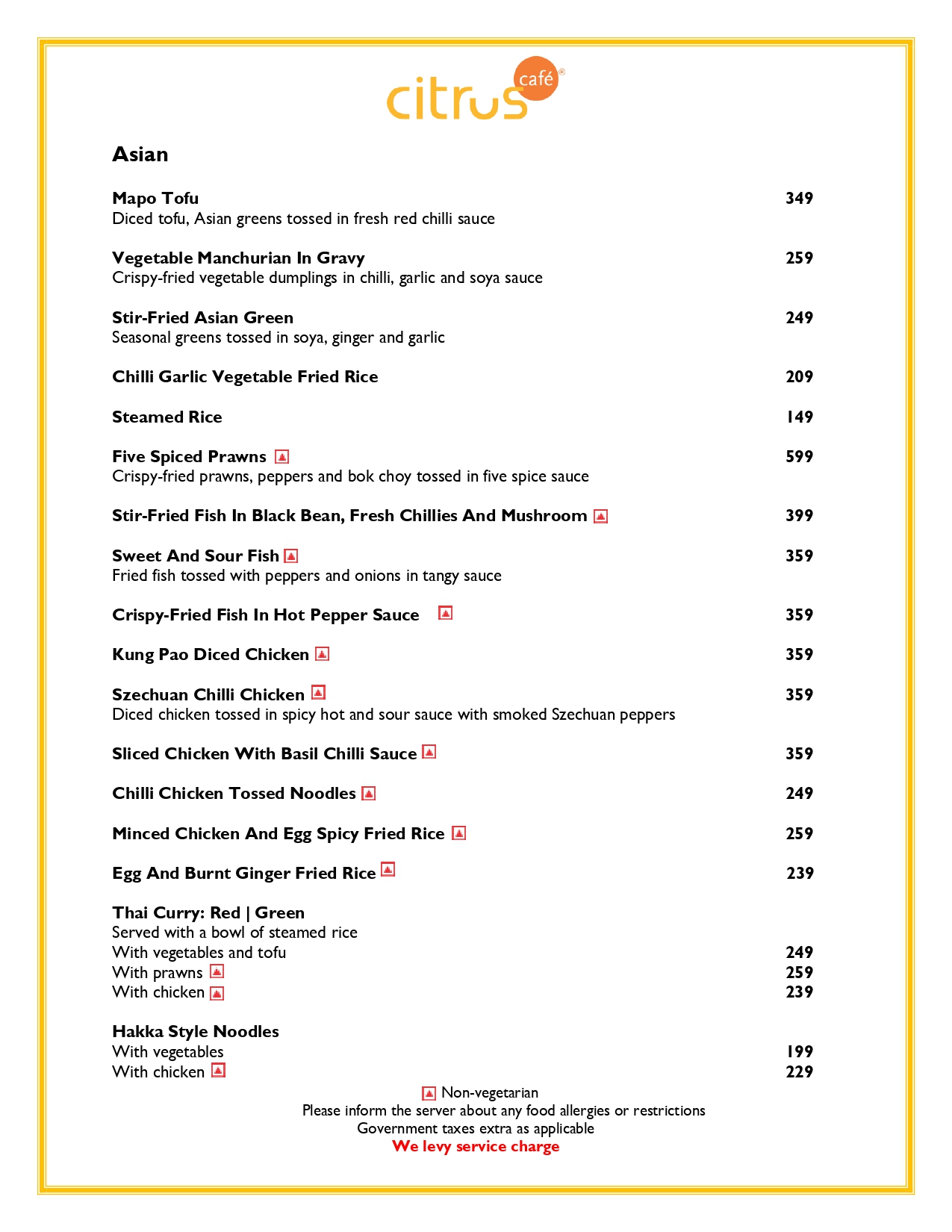 citrus café®

Asian

Mapo Tofu 349
Diced tofu, Asian greens tossed in fresh red chilli sauce

Vegetable Manchurian In Gravy 259
Crispy-fried vegetable dumplings in chilli, garlic and soya sauce

Stir-Fried Asian Green 249
Seasonal greens tossed in soya, ginger and garlic

Chilli Garlic Vegetable Fried Rice 209

Steamed Rice 149

Five Spiced Prawns 599
Crispy-fried prawns, peppers and bok choy tossed in five spice sauce

Stir-Fried Fish In Black Bean, Fresh Chillies And Mushroom 399

Sweet And Sour Fish 359
Fried fish tossed with peppers and onions in tangy sauce

Crispy-Fried Fish In Hot Pepper Sauce 359

Kung Pao Diced Chicken 359

Szechuan Chilli Chicken 359
Diced chicken tossed in spicy hot and sour sauce with smoked Szechuan peppers

Sliced Chicken With Basil Chilli Sauce 359

Chilli Chicken Tossed Noodles 249

Minced Chicken And Egg Spicy Fried Rice 259

Egg And Burnt Ginger Fried Rice 239

Thai Curry: Red | Green
Served with a bowl of steamed rice
With vegetables and tofu 249
With prawns 259
With chicken 239

Hakka Style Noodles
With vegetables 199
With chicken 229

Non-vegetarian
Please inform the server about any food allergies or restrictions
Government taxes extra as applicable
We levy service charge